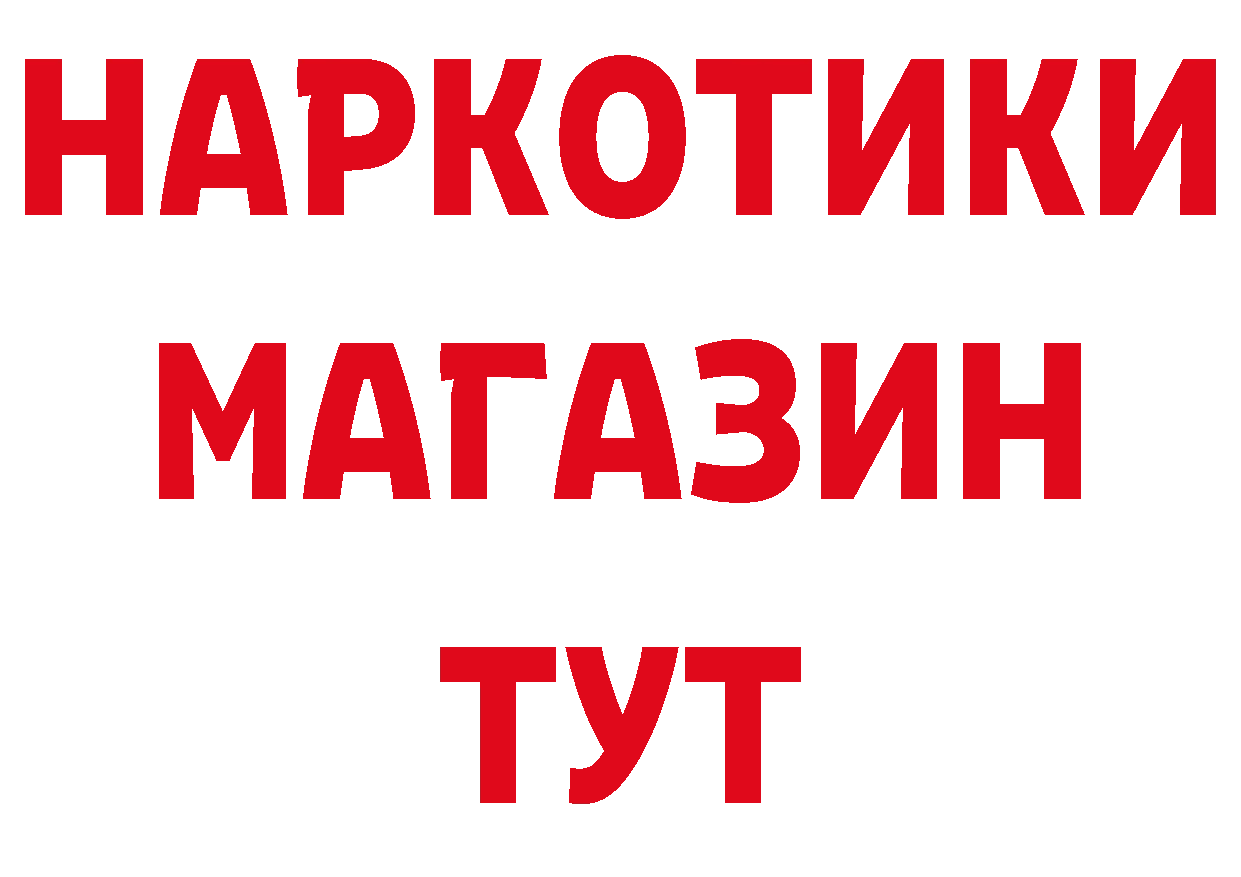 НАРКОТИКИ МАГАЗИН ТУТ